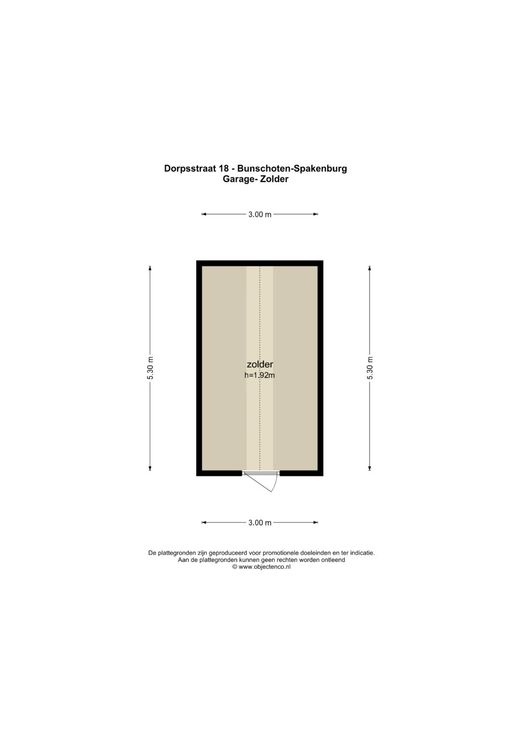 Dorpsstraat 18 - Bunschoten-Spakenburg
Garage- Zolder

3.00 m

5.30 m

zolder
h=1.92m

5.30 m

3.00 m

De plattegronden zijn geproduceerd voor promotionele doeleinden en ter indicatie.
Aan de plattegronden kunnen geen rechten worden ontleend
© www.objectenco.nl